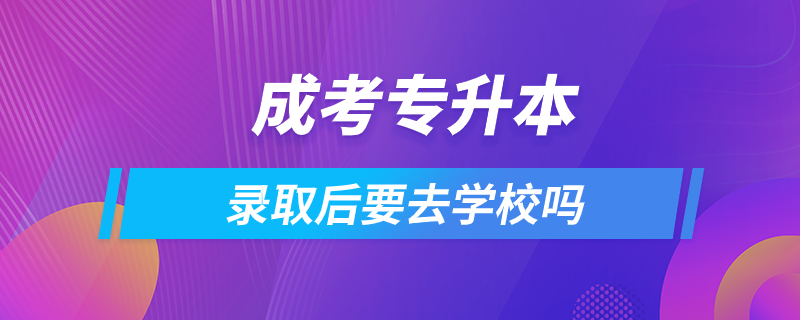 成考专升本

录取后要去学校吗